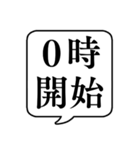 0時
開始